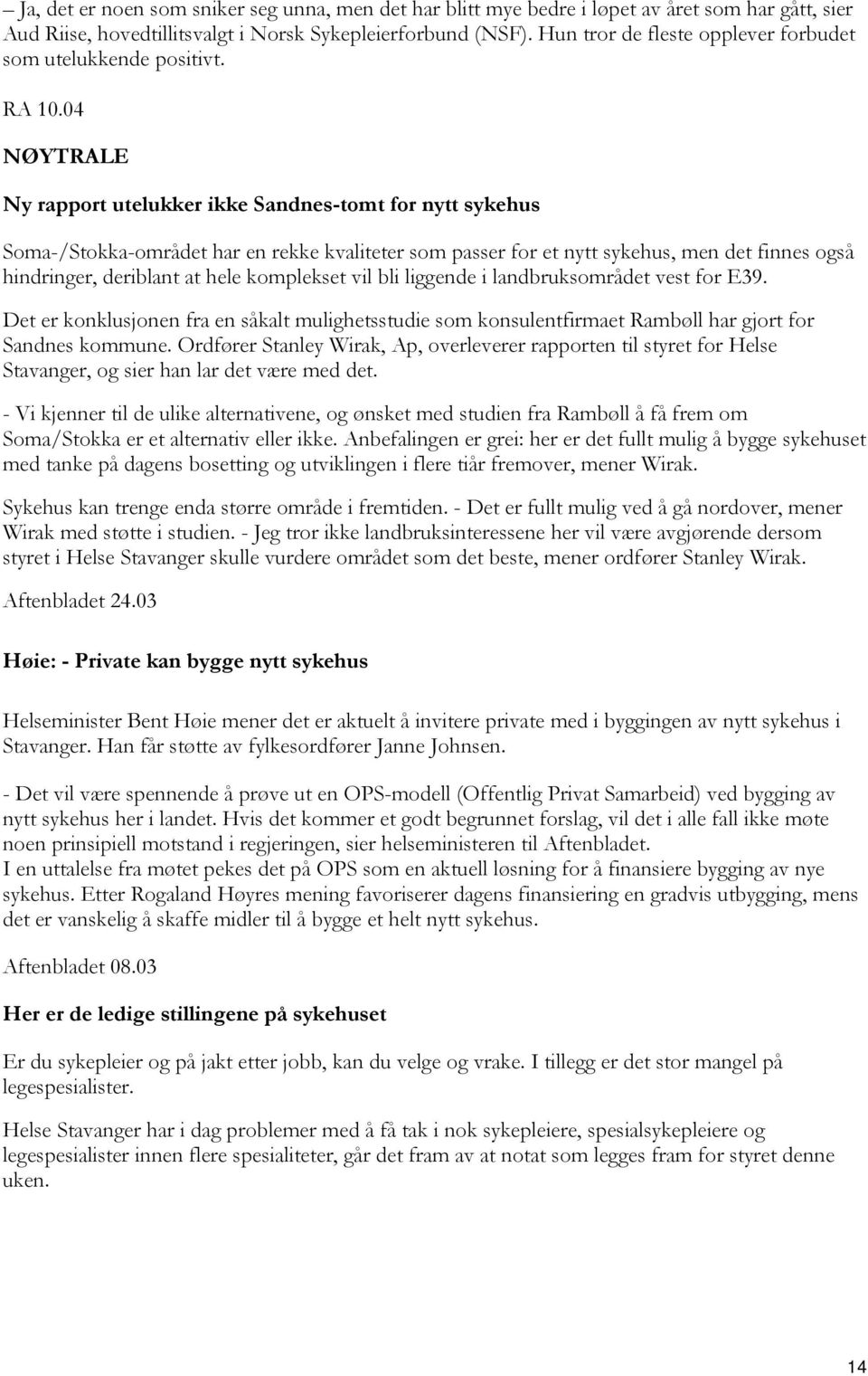 – Ja, det er noen som sniker seg unna, men det har blitt mye bedre i løpet av året som har gått, sier Aud Riise, hovedtillitsvalgt i Norsk Sykepleierforbund (NSF). Hun tror de fleste opplever forbudet som utelukkende positivt.

RA 10.04

NØYTRALE

Ny rapport utelukker ikke Sandnes-tomt for nytt sykehus

Soma-/Stokka-området har en rekke kvaliteter som passer for et nytt sykehus, men det finnes også hindringer, deriblant at hele komplekset vil bli liggende i landbruksområdet vest for E39.

Det er konklusjonen fra en såkalt mulighetsstudie som konsulentfirmaet Rambøll har gjort for Sandnes kommune. Ordfører Stanley Wirak, Ap, overleverer rapporten til styret for Helse Stavanger, og sier han lar det være med det.

- Vi kjenner til de ulike alternativene, og ønsket med studien fra Rambøll å få frem om Soma/Stokka er et alternativ eller ikke. Anbefalingen er grei: her er det fullt mulig å bygge sykehuset med tanke på dagens bosetting og utviklingen i flere tiår fremover, mener Wirak.

Sykehus kan trenge enda større område i fremtiden. - Det er fullt mulig ved å gå nordover, mener Wirak med støtte i studien. - Jeg tror ikke landbruksinteressene her vil være avgjørende dersom styret i Helse Stavanger skulle vurdere området som det beste, mener ordfører Stanley Wirak.

Aftenbladet 24.03

Høie: - Private kan bygge nytt sykehus

Helseminister Bent Høie mener det er aktuelt å invitere private med i byggingen av nytt sykehus i Stavanger. Han får støtte av fylkesordfører Janne Johnsen.

- Det vil være spennende å prøve ut en OPS-modell (Offentlig Privat Samarbeid) ved bygging av nytt sykehus her i landet. Hvis det kommer et godt begrunnet forslag, vil det i alle fall ikke møte noen prinsipiell motstand i regjeringen, sier helseministeren til Aftenbladet.
I en uttalelse fra møtet pekes det på OPS som en aktuell løsning for å finansiere bygging av nye sykehus. Etter Rogaland Høyres mening favoriserer dagens finansiering en gradvis utbygging, mens det er vanskelig å skaffe midler til å bygge et helt nytt sykehus.

Aftenbladet 08.03

Her er de ledige stillingene på sykehuset

Er du sykepleier og på jakt etter jobb, kan du velge og vrake. I tillegg er det stor mangel på legespesialister.

Helse Stavanger har i dag problemer med å få tak i nok sykepleiere, spesialsykepleiere og legespesialister innen flere spesialiteter, går det fram av at notat som legges fram for styret denne uken.

14